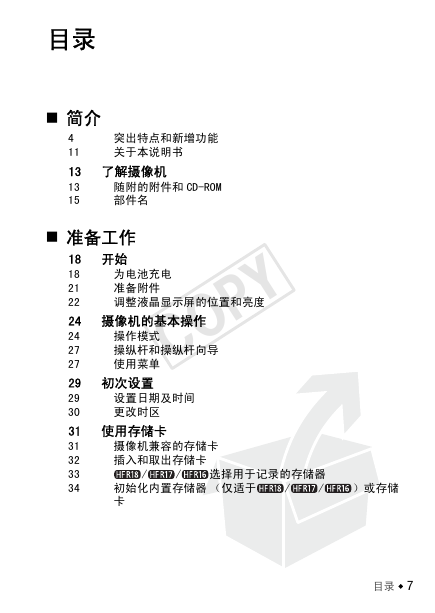 目录

■ 简介

4 突出特点和新增功能
11 关于本说明书

13 了解摄像机
13 随附的附件和 CD-ROM
15 部件名

■ 准备工作

18 开始
18 为电池充电
21 准备附件
22 调整液晶显示屏的位置和亮度

24 摄像机的基本操作
24 操作模式
27 操纵杆和操纵杆向导
27 使用菜单

29 初次设置
29 设置日期及时间
30 更改时区

31 使用存储卡
31 摄像机兼容的存储卡
32 插入和取出存储卡
33 HFR18/HFR17/HFR16 选择用于记录的存储器
34 初始化内置存储器（仅适于 HFR18/HFR17/HFR16）或存储卡

COPY

目录 ◆ 7